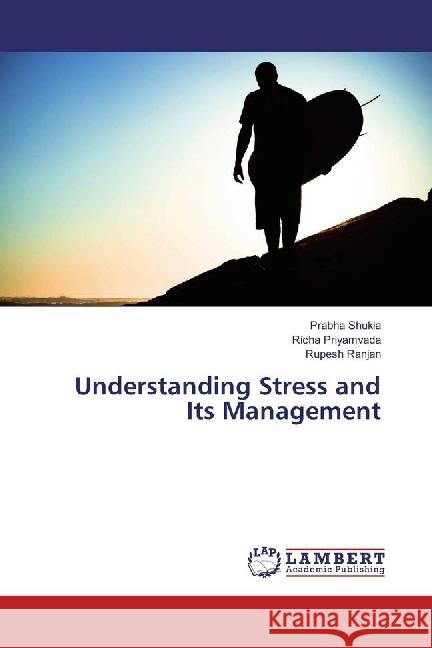 Prabha Shukla
Richa Priyamvada
Rupesh Ranjan

Understanding Stress and Its Management

LAP LAMBERT Academic Publishing